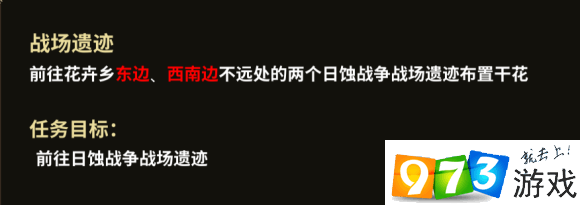 战场遗迹

前往花卉乡东边、西南边不远处的两个日蚀战争战场遗迹布置干花

任务目标:

前往日蚀战争战场遗迹

973 就去上! 游戏